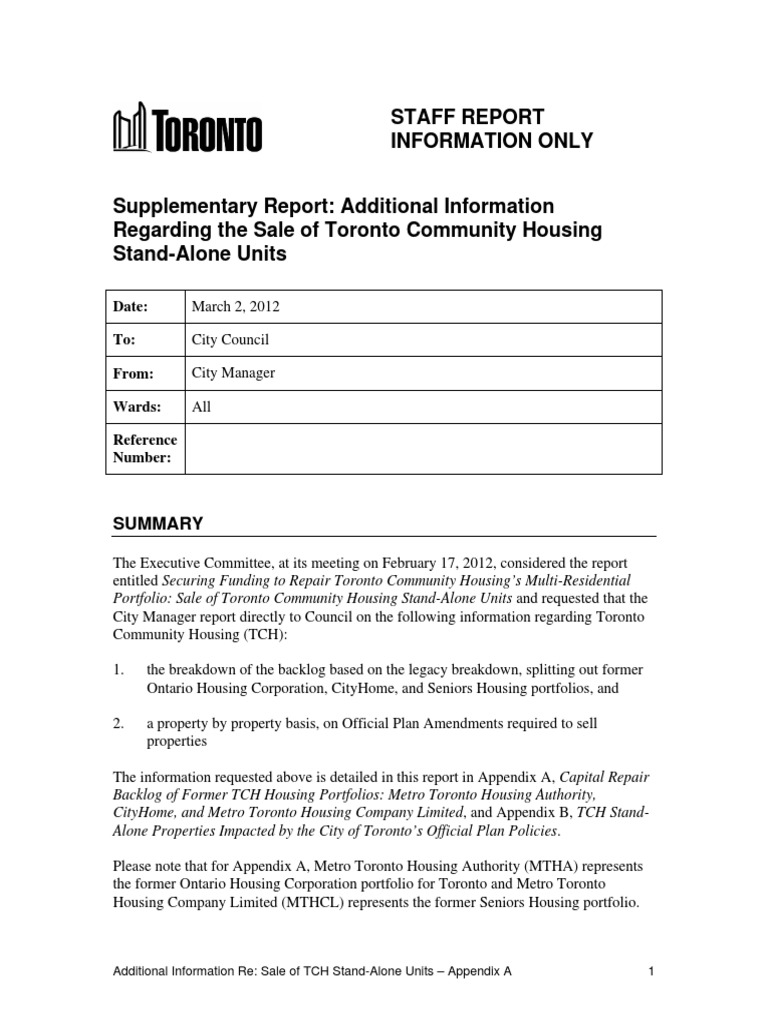 TORONTO

STAFF REPORT
INFORMATION ONLY

Supplementary Report: Additional Information Regarding the Sale of Toronto Community Housing Stand-Alone Units

| Date: | March 2, 2012 |
|---|---|
| To: | City Council |
| From: | City Manager |
| Wards: | All |
| Reference Number: | |

SUMMARY

The Executive Committee, at its meeting on February 17, 2012, considered the report entitled Securing Funding to Repair Toronto Community Housing's Multi-Residential Portfolio: Sale of Toronto Community Housing Stand-Alone Units and requested that the City Manager report directly to Council on the following information regarding Toronto Community Housing (TCH):

1. the breakdown of the backlog based on the legacy breakdown, splitting out former Ontario Housing Corporation, CityHome, and Seniors Housing portfolios, and

2. a property by property basis, on Official Plan Amendments required to sell properties

The information requested above is detailed in this report in Appendix A, Capital Repair Backlog of Former TCH Housing Portfolios: Metro Toronto Housing Authority, CityHome, and Metro Toronto Housing Company Limited, and Appendix B, TCH Stand-Alone Properties Impacted by the City of Toronto's Official Plan Policies.

Please note that for Appendix A, Metro Toronto Housing Authority (MTHA) represents the former Ontario Housing Corporation portfolio for Toronto and Metro Toronto Housing Company Limited (MTHCL) represents the former Seniors Housing portfolio.

Additional Information Re: Sale of TCH Stand-Alone Units – Appendix A 1